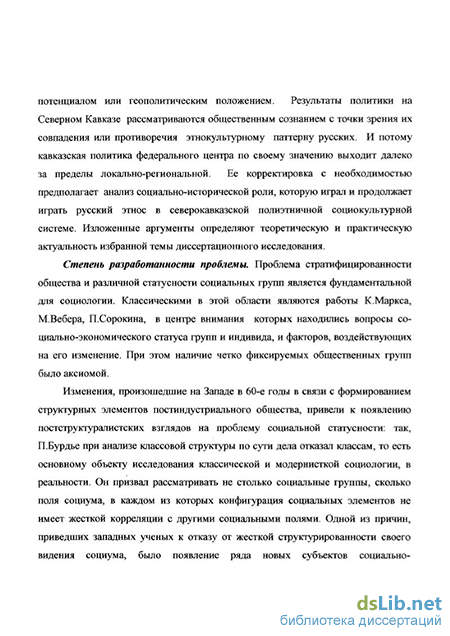 потенциалом или геополитическим положением. Результаты политики на Северном Кавказе рассматриваются общественным сознанием с точки зрения их совпадения или противоречия этнокультурному паттерну русских. И потому кавказская политика федерального центра по своему значению выходит далеко за пределы локально-региональной. Ее корректировка с необходимостью предполагает анализ социально-исторической роли, которую играл и продолжает играть русский этнос в северокавказской полиэтничной социокультурной системе. Изложенные аргументы определяют теоретическую и практическую актуальность избранной темы диссертационного исследования.

Степень разработанности проблемы. Проблема стратифицированности общества и различной статусности социальных групп является фундаментальной для социологии. Классическими в этой области являются работы К.Маркса, М.Вебера, П.Сорокина, в центре внимания которых находились вопросы социально-экономического статуса групп и индивида, и факторов, воздействующих на его изменение. При этом наличие четко фиксируемых общественных групп было аксиомой.

Изменения, произошедшие на Западе в 60-е годы в связи с формированием структурных элементов постиндустриального общества, привели к появлению постструктуралистских взглядов на проблему социальной статусности: так, П.Бурдье при анализе классовой структуры по сути дела отказал классам, то есть основному объекту исследования классической и модернисткой социологии, в реальности. Он призвал рассматривать не столько социальные группы, сколько поля социума, в каждом из которых конфигурация социальных элементов не имеет жесткой корреляции с другими социальными полями. Одной из причин, приведших западных ученых к отказу от жесткой структурированности своего видения социума, было появление ряда новых субъектов социально-

dsLib.net
библиотека диссертаций